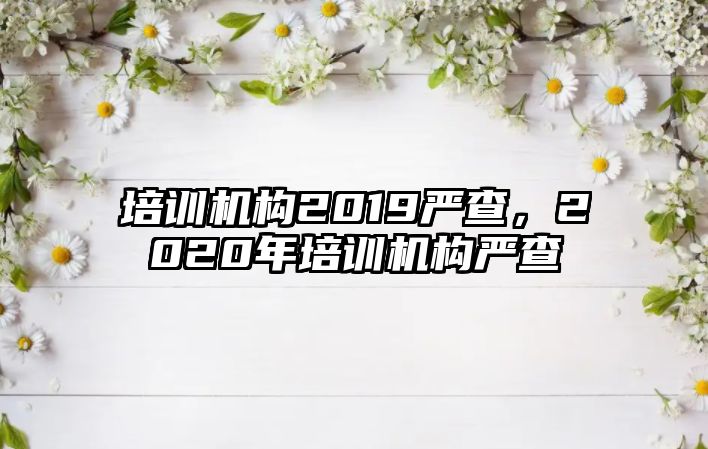 培训机构2019严查，2020年培训机构严查